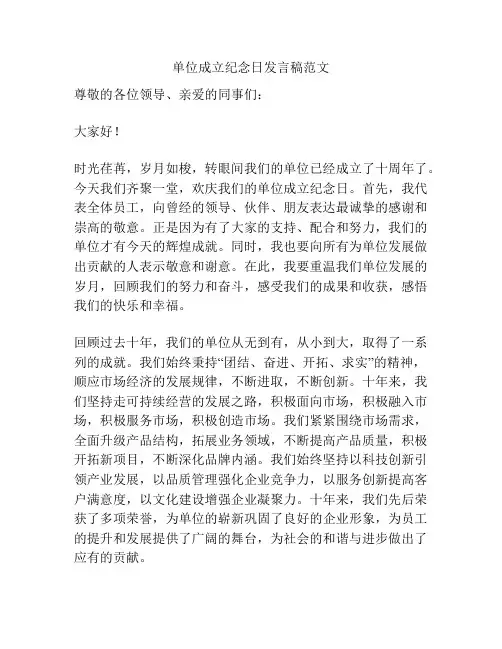 单位成立纪念日发言稿范文

尊敬的各位领导、亲爱的同事们：

大家好！

时光荏苒，岁月如梭，转眼间我们的单位已经成立了十周年了。今天我们齐聚一堂，欢庆我们的单位成立纪念日。首先，我代表全体员工，向曾经的领导、伙伴、朋友表达最诚挚的感谢和崇高的敬意。正是因为有了大家的支持、配合和努力，我们的单位才有今天的辉煌成就。同时，我也要向所有为单位发展做出贡献的人表示敬意和谢意。在此，我要重温我们单位发展的岁月，回顾我们的努力和奋斗，感受我们的成果和收获，感悟我们的快乐和幸福。

回顾过去十年，我们的单位从无到有，从小到大，取得了一系列的成就。我们始终秉持“团结、奋进、开拓、求实”的精神，顺应市场经济的发展规律，不断进取，不断创新。十年来，我们坚持走可持续经营的发展之路，积极面向市场，积极融入市场，积极服务市场，积极创造市场。我们紧紧围绕市场需求，全面升级产品结构，拓展业务领域，不断提高产品质量，积极开拓新项目，不断深化品牌内涵。我们始终坚持以科技创新引领产业发展，以品质管理强化企业竞争力，以服务创新提高客户满意度，以文化建设增强企业凝聚力。十年来，我们先后荣获了多项荣誉，为单位的崭新巩固了良好的企业形象，为员工的提升和发展提供了广阔的舞台，为社会的和谐与进步做出了应有的贡献。